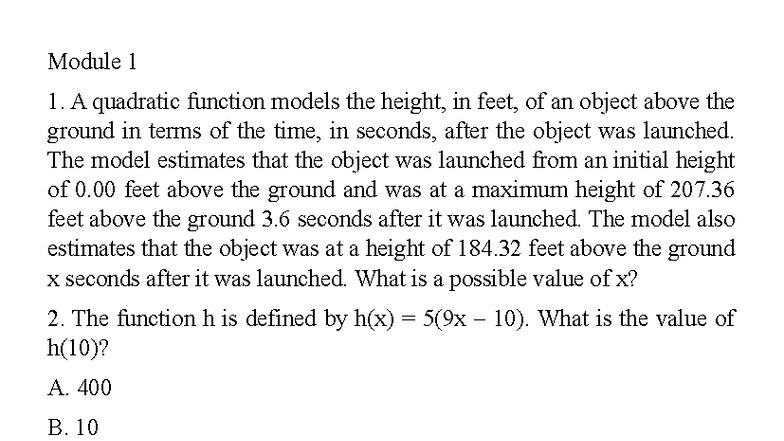 Module 1

1. A quadratic function models the height, in feet, of an object above the ground in terms of the time, in seconds, after the object was launched. The model estimates that the object was launched from an initial height of 0.00 feet above the ground and was at a maximum height of 207.36 feet above the ground 3.6 seconds after it was launched. The model also estimates that the object was at a height of 184.32 feet above the ground x seconds after it was launched. What is a possible value of x?

2. The function h is defined by $h(x) = 5(9x - 10)$. What is the value of $h(10)$?

A. 400

B. 10